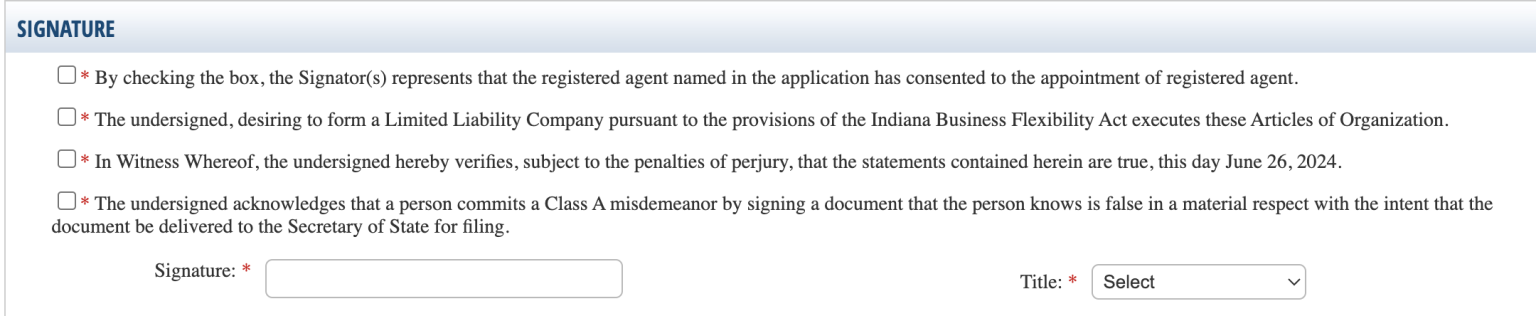 SIGNATURE

* By checking the box, the Signator(s) represents that the registered agent named in the application has consented to the appointment of registered agent.

* The undersigned, desiring to form a Limited Liability Company pursuant to the provisions of the Indiana Business Flexibility Act executes these Articles of Organization.

* In Witness Whereof, the undersigned hereby verifies, subject to the penalties of perjury, that the statements contained herein are true, this day June 26, 2024.

* The undersigned acknowledges that a person commits a Class A misdemeanor by signing a document that the person knows is false in a material respect with the intent that the document be delivered to the Secretary of State for filing.

Signature: *

Title: * Select